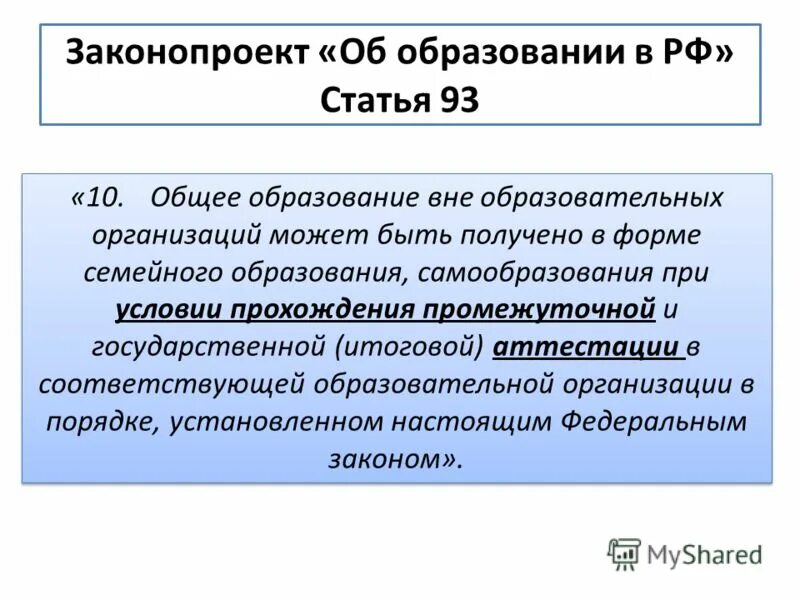 Законопроект «Об образовании в РФ»
Статья 93

«10. Общее образование вне образовательных организаций может быть получено в форме семейного образования, самообразования при условии прохождения промежуточной и государственной (итоговой) аттестации в соответствующей образовательной организации в порядке, установленном настоящим Федеральным законом».

MyShared